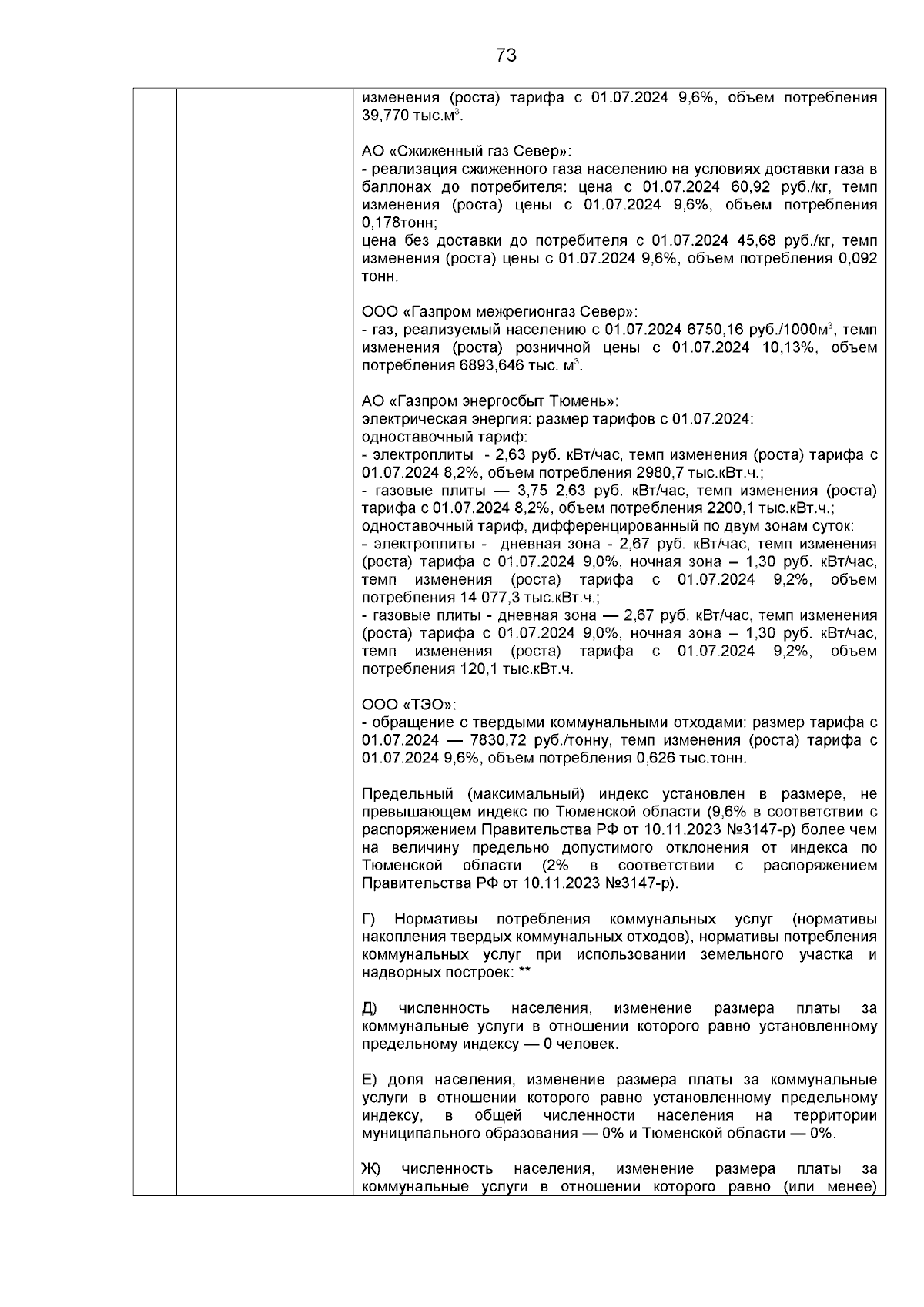 73

изменения (роста) тарифа с 01.07.2024 9,6%, объем потребления 39,770 тыс.м$^3$.

АО «Сжиженный газ Север»:
- реализация сжиженного газа населению на условиях доставки газа в баллонах до потребителя: цена с 01.07.2024 60,92 руб./кг, темп изменения (роста) цены с 01.07.2024 9,6%, объем потребления 0,178тонн;
цена без доставки до потребителя с 01.07.2024 45,68 руб./кг, темп изменения (роста) цены с 01.07.2024 9,6%, объем потребления 0,092 тонн.

ООО «Газпром межрегионгаз Север»:
- газ, реализуемый населению с 01.07.2024 6750,16 руб./1000м$^3$, темп изменения (роста) розничной цены с 01.07.2024 10,13%, объем потребления 6893,646 тыс. м$^3$.

АО «Газпром энергосбыт Тюмень»:
электрическая энергия: размер тарифов с 01.07.2024:
одноставочный тариф:
- электроплиты - 2,63 руб. кВт/час, темп изменения (роста) тарифа с 01.07.2024 8,2%, объем потребления 2980,7 тыс.кВт.ч.;
- газовые плиты — 3,75 2,63 руб. кВт/час, темп изменения (роста) тарифа с 01.07.2024 8,2%, объем потребления 2200,1 тыс.кВт.ч.;
одноставочный тариф, дифференцированный по двум зонам суток:
- электроплиты - дневная зона - 2,67 руб. кВт/час, темп изменения (роста) тарифа с 01.07.2024 9,0%, ночная зона – 1,30 руб. кВт/час, темп изменения (роста) тарифа с 01.07.2024 9,2%, объем потребления 14 077,3 тыс.кВт.ч.;
- газовые плиты - дневная зона — 2,67 руб. кВт/час, темп изменения (роста) тарифа с 01.07.2024 9,0%, ночная зона – 1,30 руб. кВт/час, темп изменения (роста) тарифа с 01.07.2024 9,2%, объем потребления 120,1 тыс.кВт.ч.

ООО «ТЭО»:
- обращение с твердыми коммунальными отходами: размер тарифа с 01.07.2024 — 7830,72 руб./тонну, темп изменения (роста) тарифа с 01.07.2024 9,6%, объем потребления 0,626 тыс.тонн.

Предельный (максимальный) индекс установлен в размере, не превышающем индекс по Тюменской области (9,6% в соответствии с распоряжением Правительства РФ от 10.11.2023 №3147-р) более чем на величину предельно допустимого отклонения от индекса по Тюменской области (2% в соответствии с распоряжением Правительства РФ от 10.11.2023 №3147-р).

Г) Нормативы потребления коммунальных услуг (нормативы накопления твердых коммунальных отходов), нормативы потребления коммунальных услуг при использовании земельного участка и надворных построек: **

Д) численность населения, изменение размера платы за коммунальные услуги в отношении которого равно установленному предельному индексу — 0 человек.

Е) доля населения, изменение размера платы за коммунальные услуги в отношении которого равно установленному предельному индексу, в общей численности населения на территории муниципального образования — 0% и Тюменской области — 0%.

Ж) численность населения, изменение размера платы за коммунальные услуги в отношении которого равно (или менее)